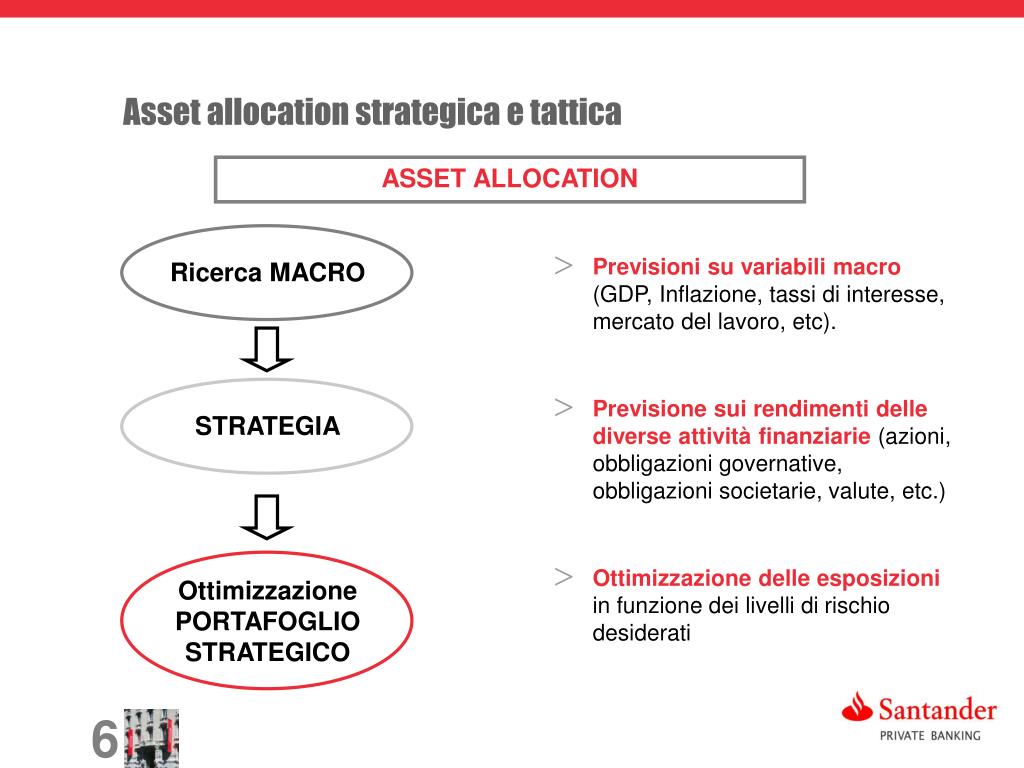 Asset allocation strategica e tattica

ASSET ALLOCATION

Ricerca MACRO

STRATEGIA

Ottimizzazione PORTAFOGLIO STRATEGICO

> Previsioni su variabili macro (GDP, Inflazione, tassi di interesse, mercato del lavoro, etc).

> Previsione sui rendimenti delle diverse attività finanziarie (azioni, obbligazioni governative, obbligazioni societarie, valute, etc.)

> Ottimizzazione delle esposizioni in funzione dei livelli di rischio desiderati

6

Santander
PRIVATE BANKING